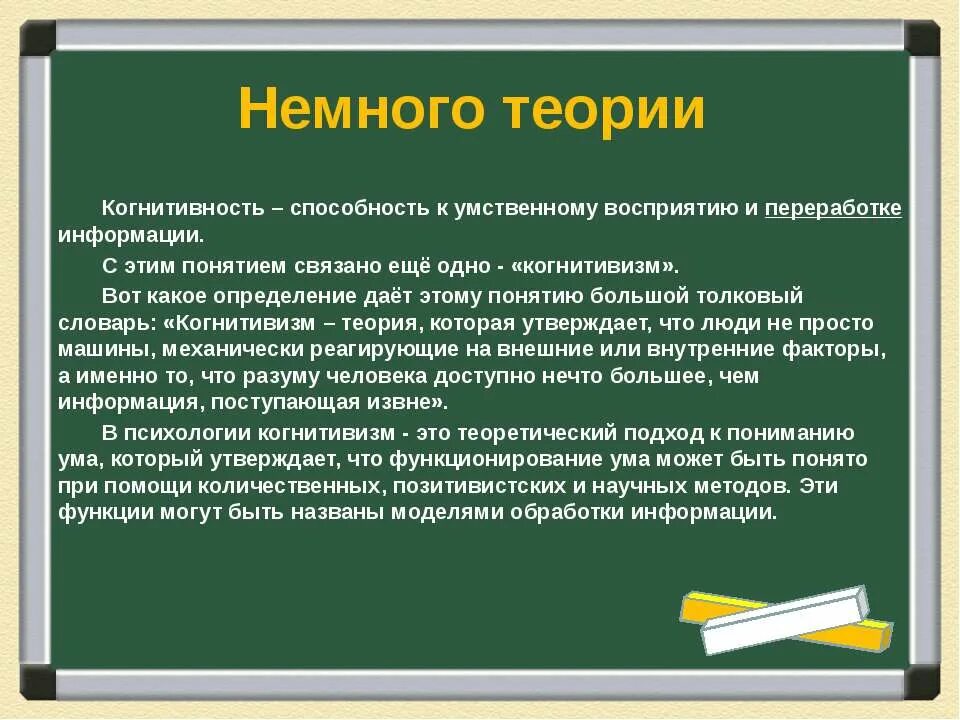 Немного теории

Когнитивность – способность к умственному восприятию и переработке информации.

С этим понятием связано ещё одно - «когнитивизм».

Вот какое определение даёт этому понятию большой толковый словарь: «Когнитивизм – теория, которая утверждает, что люди не просто машины, механически реагирующие на внешние или внутренние факторы, а именно то, что разуму человека доступно нечто большее, чем информация, поступающая извне».

В психологии когнитивизм - это теоретический подход к пониманию ума, который утверждает, что функционирование ума может быть понято при помощи количественных, позитивистских и научных методов. Эти функции могут быть названы моделями обработки информации.